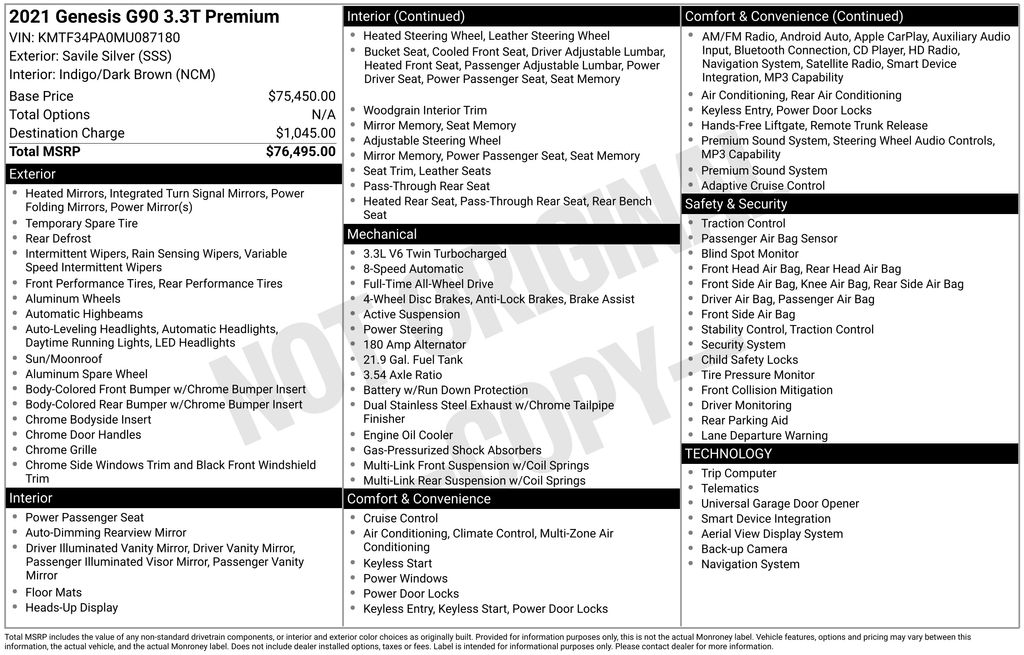 2021 Genesis G90 3.3T Premium
VIN: KMTF34PA0MU087180
Exterior: Savile Silver (SSS)
Interior: Indigo/Dark Brown (NCM)

| | |
|---|---|
| Base Price | $75,450.00 |
| Total Options | N/A |
| Destination Charge | $1,045.00 |
| Total MSRP | $76,495.00 |

Exterior
- Heated Mirrors, Integrated Turn Signal Mirrors, Power Folding Mirrors, Power Mirror(s)
- Temporary Spare Tire
- Rear Defrost
- Intermittent Wipers, Rain Sensing Wipers, Variable Speed Intermittent Wipers
- Front Performance Tires, Rear Performance Tires
- Aluminum Wheels
- Automatic Highbeams
- Auto-Leveling Headlights, Automatic Headlights, Daytime Running Lights, LED Headlights
- Sun/Moonroof
- Aluminum Spare Wheel
- Body-Colored Front Bumper w/Chrome Bumper Insert
- Body-Colored Rear Bumper w/Chrome Bumper Insert
- Chrome Bodyside Insert
- Chrome Door Handles
- Chrome Grille
- Chrome Side Windows Trim and Black Front Windshield Trim

Interior
- Power Passenger Seat
- Auto-Dimming Rearview Mirror
- Driver Illuminated Vanity Mirror, Driver Vanity Mirror, Passenger Illuminated Visor Mirror, Passenger Vanity Mirror
- Floor Mats
- Heads-Up Display

Interior (Continued)
- Heated Steering Wheel, Leather Steering Wheel
- Bucket Seat, Cooled Front Seat, Driver Adjustable Lumbar, Heated Front Seat, Passenger Adjustable Lumbar, Power Driver Seat, Power Passenger Seat, Seat Memory
- Woodgrain Interior Trim
- Mirror Memory, Seat Memory
- Adjustable Steering Wheel
- Mirror Memory, Power Passenger Seat, Seat Memory
- Seat Trim, Leather Seats
- Pass-Through Rear Seat
- Heated Rear Seat, Pass-Through Rear Seat, Rear Bench Seat

Mechanical
- 3.3L V6 Twin Turbocharged
- 8-Speed Automatic
- Full-Time All-Wheel Drive
- 4-Wheel Disc Brakes, Anti-Lock Brakes, Brake Assist
- Active Suspension
- Power Steering
- 180 Amp Alternator
- 21.9 Gal. Fuel Tank
- 3.54 Axle Ratio
- Battery w/Run Down Protection
- Dual Stainless Steel Exhaust w/Chrome Tailpipe Finisher
- Engine Oil Cooler
- Gas-Pressurized Shock Absorbers
- Multi-Link Front Suspension w/Coil Springs
- Multi-Link Rear Suspension w/Coil Springs

Comfort & Convenience
- Cruise Control
- Air Conditioning, Climate Control, Multi-Zone Air Conditioning
- Keyless Start
- Power Windows
- Power Door Locks
- Keyless Entry, Keyless Start, Power Door Locks

Comfort & Convenience (Continued)
- AM/FM Radio, Android Auto, Apple CarPlay, Auxiliary Audio Input, Bluetooth Connection, CD Player, HD Radio, Navigation System, Satellite Radio, Smart Device Integration, MP3 Capability
- Air Conditioning, Rear Air Conditioning
- Keyless Entry, Power Door Locks
- Hands-Free Liftgate, Remote Trunk Release
- Premium Sound System, Steering Wheel Audio Controls, MP3 Capability
- Premium Sound System
- Adaptive Cruise Control

Safety & Security
- Traction Control
- Passenger Air Bag Sensor
- Blind Spot Monitor
- Front Head Air Bag, Rear Head Air Bag
- Front Side Air Bag, Knee Air Bag, Rear Side Air Bag
- Driver Air Bag, Passenger Air Bag
- Front Side Air Bag
- Stability Control, Traction Control
- Security System
- Child Safety Locks
- Tire Pressure Monitor
- Front Collision Mitigation
- Driver Monitoring
- Rear Parking Aid
- Lane Departure Warning

TECHNOLOGY
- Trip Computer
- Telematics
- Universal Garage Door Opener
- Smart Device Integration
- Aerial View Display System
- Back-up Camera
- Navigation System

NOT ORIGINAL COPY

Total MSRP includes the value of any non-standard drivetrain components, or interior and exterior color choices as originally built. Provided for information purposes only, this is not the actual Monroney label. Vehicle features, options and pricing may vary between this information, the actual vehicle, and the actual Monroney label. Does not include dealer installed options, taxes or fees. Label is intended for informational purposes only. Please contact dealer for more information.